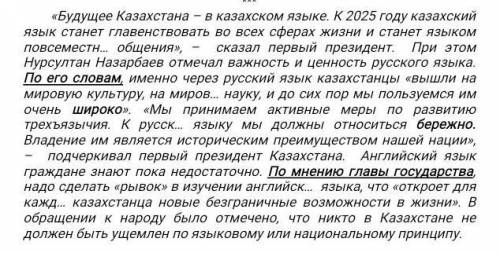 «Будущее Казахстана – в казахском языке. К 2025 году казахский язык станет главенствовать во всех сферах жизни и станет языком повсеместн… общения», – сказал первый президент. При этом Нурсултан Назарбаев отмечал важность и ценность русского языка. По его словам, именно через русский язык казахстанцы «вышли на мировую культуру, на миров… науку, и до сих пор мы пользуемся им очень широко». «Мы принимаем активные меры по развитию трехъязычия. К русск… языку мы должны относиться бережно. Владение им является историческим преимуществом нашей нации», – подчеркивал первый президент Казахстана. Английский язык граждане знают пока недостаточно. По мнению главы государства, надо сделать «рывок» в изучении английск… языка, что «откроет для кажд… казахстанца новые безграничные возможности в жизни». В обращении к народу было отмечено, что никто в Казахстане не должен быть ущемлен по языковому или национальному принципу.